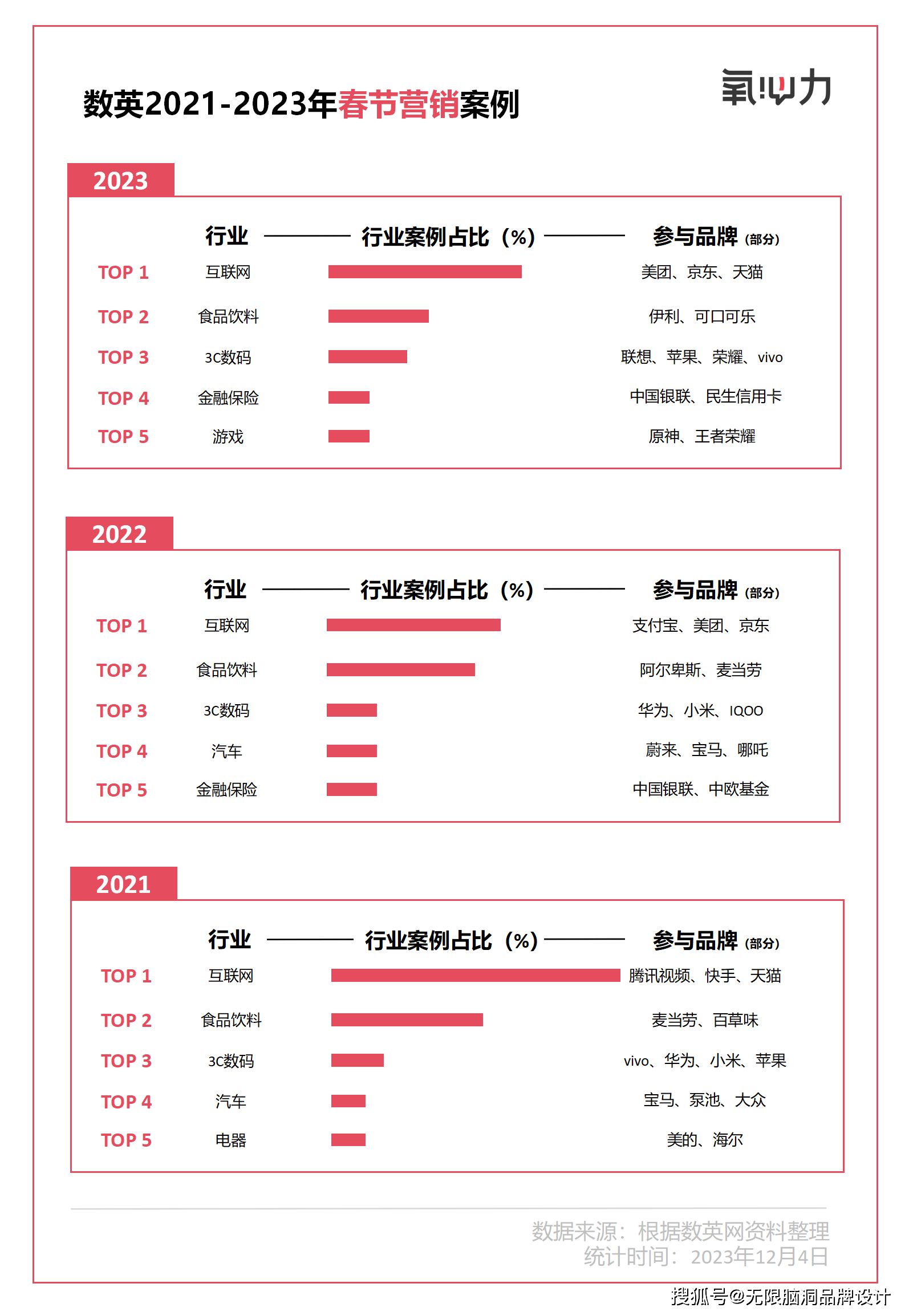 数英2021-2023年春节营销案例

氧心力

2023

| | 行业 | 行业案例占比（%） | 参与品牌（部分） |
|---|---|---|---|
| TOP 1 | 互联网 | | 美团、京东、天猫 |
| TOP 2 | 食品饮料 | | 伊利、可口可乐 |
| TOP 3 | 3C数码 | | 联想、苹果、荣耀、vivo |
| TOP 4 | 金融保险 | | 中国银联、民生信用卡 |
| TOP 5 | 游戏 | | 原神、王者荣耀 |

2022

| | 行业 | 行业案例占比（%） | 参与品牌（部分） |
|---|---|---|---|
| TOP 1 | 互联网 | | 支付宝、美团、京东 |
| TOP 2 | 食品饮料 | | 阿尔卑斯、麦当劳 |
| TOP 3 | 3C数码 | | 华为、小米、IQOO |
| TOP 4 | 汽车 | | 蔚来、宝马、哪吒 |
| TOP 5 | 金融保险 | | 中国银联、中欧基金 |

2021

| | 行业 | 行业案例占比（%） | 参与品牌（部分） |
|---|---|---|---|
| TOP 1 | 互联网 | | 腾讯视频、快手、天猫 |
| TOP 2 | 食品饮料 | | 麦当劳、百草味 |
| TOP 3 | 3C数码 | | vivo、华为、小米、苹果 |
| TOP 4 | 汽车 | | 宝马、泵池、大众 |
| TOP 5 | 电器 | | 美的、海尔 |

数据来源：根据数英网资料整理
统计时间：2023年12月4日

搜狐号@无限脑洞品牌设计